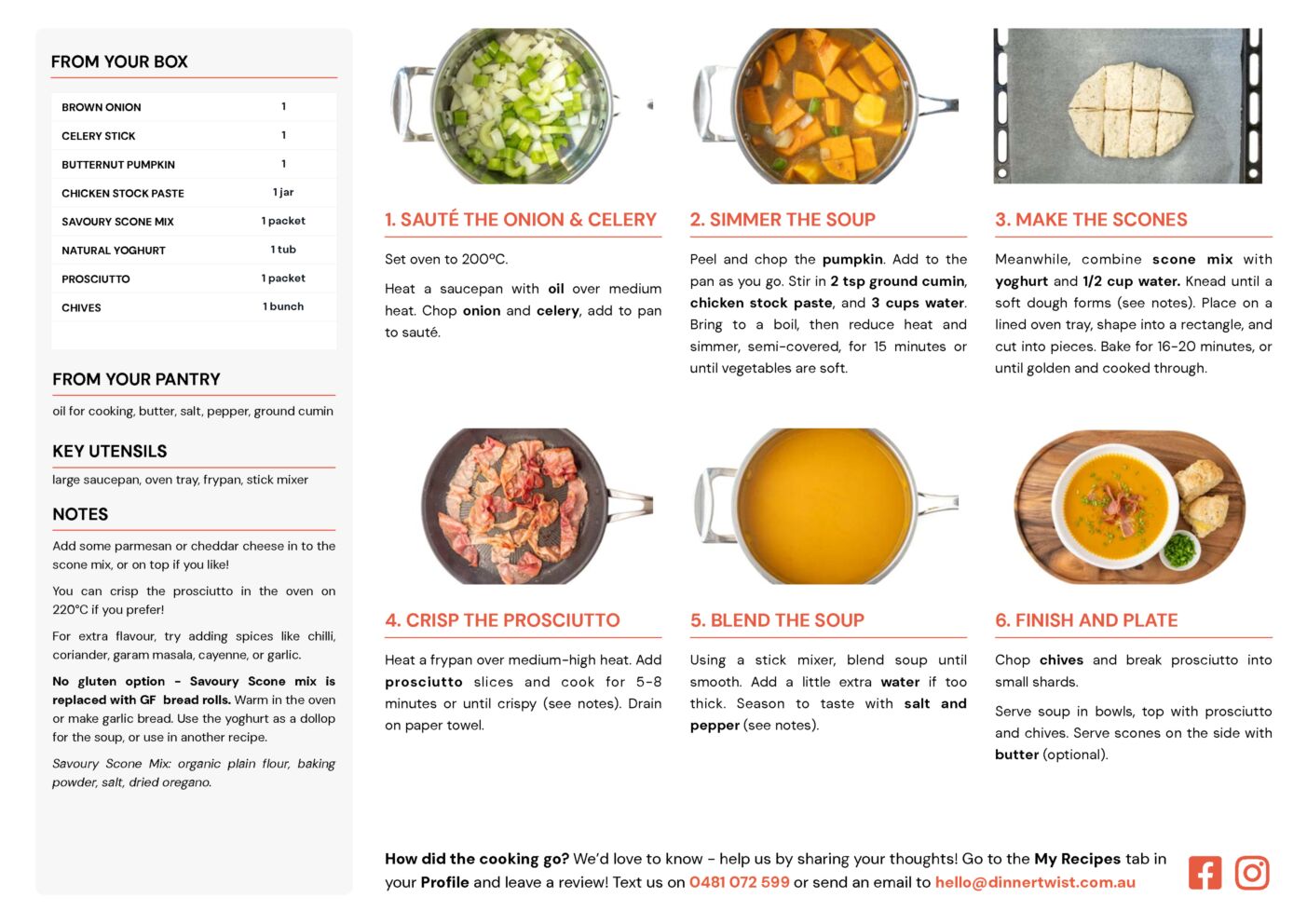 FROM YOUR BOX

| BROWN ONION | 1 |
|---|---|
| CELERY STICK | 1 |
| BUTTERNUT PUMPKIN | 1 |
| CHICKEN STOCK PASTE | 1 jar |
| SAVOURY SCONE MIX | 1 packet |
| NATURAL YOGHURT | 1 tub |
| PROSCIUTTO | 1 packet |
| CHIVES | 1 bunch |

FROM YOUR PANTRY

oil for cooking, butter, salt, pepper, ground cumin

KEY UTENSILS

large saucepan, oven tray, frypan, stick mixer

NOTES

Add some parmesan or cheddar cheese in to the scone mix, or on top if you like!

You can crisp the prosciutto in the oven on 220°C if you prefer!

For extra flavour, try adding spices like chilli, coriander, garam masala, cayenne, or garlic.

No gluten option - Savoury Scone mix is replaced with GF bread rolls. Warm in the oven or make garlic bread. Use the yoghurt as a dollop for the soup, or use in another recipe.

Savoury Scone Mix: organic plain flour, baking powder, salt, dried oregano.

1. SAUTÉ THE ONION & CELERY

Set oven to 200°C.

Heat a saucepan with oil over medium heat. Chop onion and celery, add to pan to sauté.

2. SIMMER THE SOUP

Peel and chop the pumpkin. Add to the pan as you go. Stir in 2 tsp ground cumin, chicken stock paste, and 3 cups water. Bring to a boil, then reduce heat and simmer, semi-covered, for 15 minutes or until vegetables are soft.

3. MAKE THE SCONES

Meanwhile, combine scone mix with yoghurt and 1/2 cup water. Knead until a soft dough forms (see notes). Place on a lined oven tray, shape into a rectangle, and cut into pieces. Bake for 16-20 minutes, or until golden and cooked through.

4. CRISP THE PROSCIUTTO

Heat a frypan over medium-high heat. Add prosciutto slices and cook for 5-8 minutes or until crispy (see notes). Drain on paper towel.

5. BLEND THE SOUP

Using a stick mixer, blend soup until smooth. Add a little extra water if too thick. Season to taste with salt and pepper (see notes).

6. FINISH AND PLATE

Chop chives and break prosciutto into small shards.

Serve soup in bowls, top with prosciutto and chives. Serve scones on the side with butter (optional).

How did the cooking go? We'd love to know - help us by sharing your thoughts! Go to the My Recipes tab in your Profile and leave a review! Text us on 0481 072 599 or send an email to hello@dinnertwist.com.au